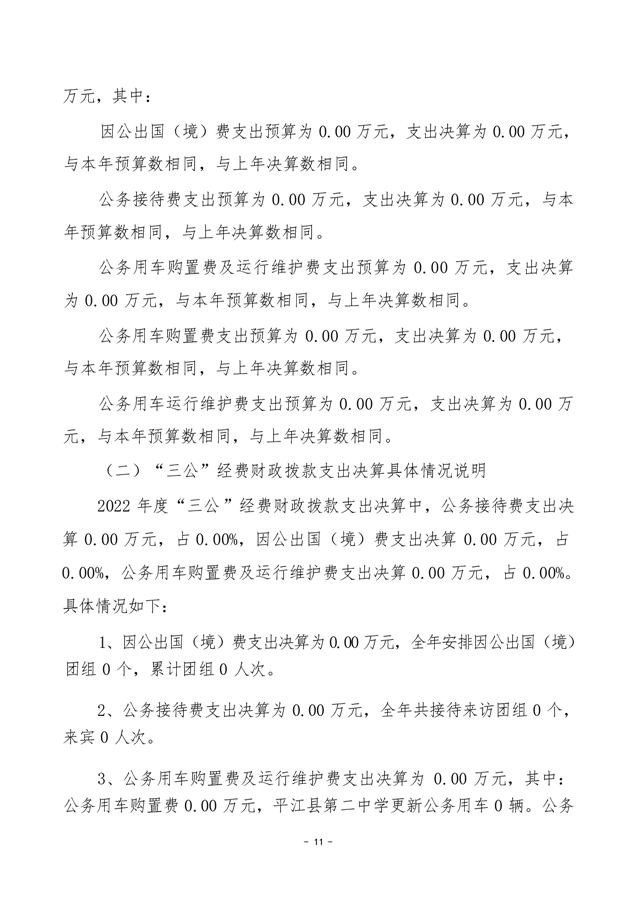 万元，其中：

因公出国（境）费支出预算为 0.00 万元，支出决算为 0.00 万元，与本年预算数相同，与上年决算数相同。

公务接待费支出预算为 0.00 万元，支出决算为 0.00 万元，与本年预算数相同，与上年决算数相同。

公务用车购置费及运行维护费支出预算为 0.00 万元，支出决算为 0.00 万元，与本年预算数相同，与上年决算数相同。

公务用车购置费支出预算为 0.00 万元，支出决算为 0.00 万元，与本年预算数相同，与上年决算数相同。

公务用车运行维护费支出预算为 0.00 万元，支出决算为 0.00 万元，与本年预算数相同，与上年决算数相同。

（二）“三公”经费财政拨款支出决算具体情况说明

2022 年度“三公”经费财政拨款支出决算中，公务接待费支出决算 0.00 万元，占 0.00%，因公出国（境）费支出决算 0.00 万元，占 0.00%，公务用车购置费及运行维护费支出决算 0.00 万元，占 0.00%。具体情况如下：

1、因公出国（境）费支出决算为 0.00 万元，全年安排因公出国（境）团组 0 个，累计团组 0 人次。

2、公务接待费支出决算为 0.00 万元，全年共接待来访团组 0 个，来宾 0 人次。

3、公务用车购置费及运行维护费支出决算为 0.00 万元，其中：公务用车购置费 0.00 万元，平江县第二中学更新公务用车 0 辆。公务

- 11 -